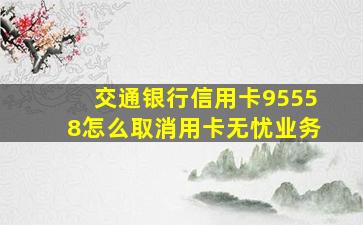 交通银行信用卡95558怎么取消用卡无忧业务